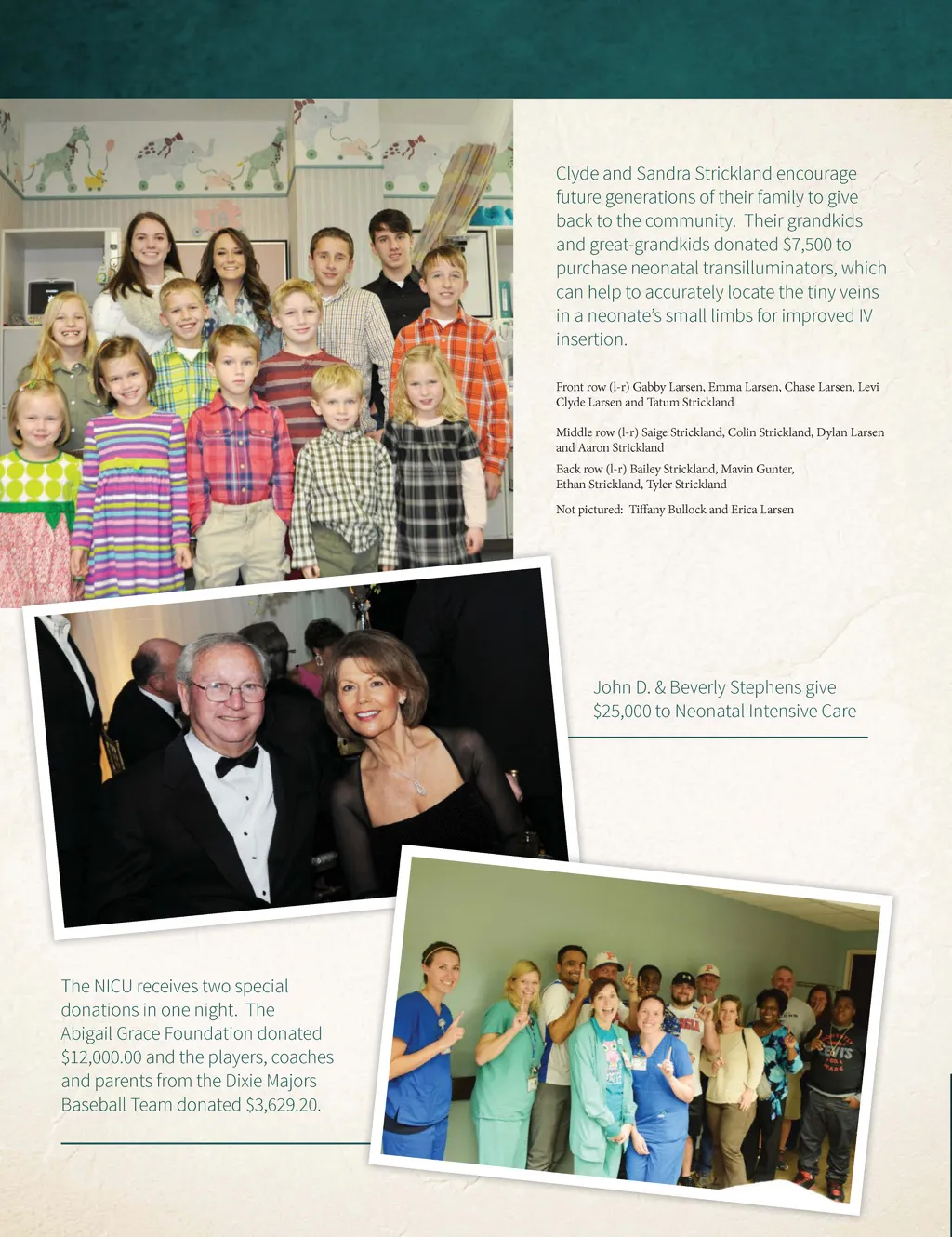 Clyde and Sandra Strickland encourage future generations of their family to give back to the community. Their grandkids and great-grandkids donated $7,500 to purchase neonatal transilluminators, which can help to accurately locate the tiny veins in a neonate's small limbs for improved IV insertion.

Front row (l-r) Gabby Larsen, Emma Larsen, Chase Larsen, Levi Clyde Larsen and Tatum Strickland

Middle row (l-r) Saige Strickland, Colin Strickland, Dylan Larsen and Aaron Strickland

Back row (l-r) Bailey Strickland, Mavin Gunter, Ethan Strickland, Tyler Strickland

Not pictured: Tiffany Bullock and Erica Larsen

John D. & Beverly Stephens give $25,000 to Neonatal Intensive Care

The NICU receives two special donations in one night. The Abigail Grace Foundation donated $12,000.00 and the players, coaches and parents from the Dixie Majors Baseball Team donated $3,629.20.